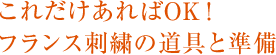 これだけあればOK！
フランス刺繍の道具と準備